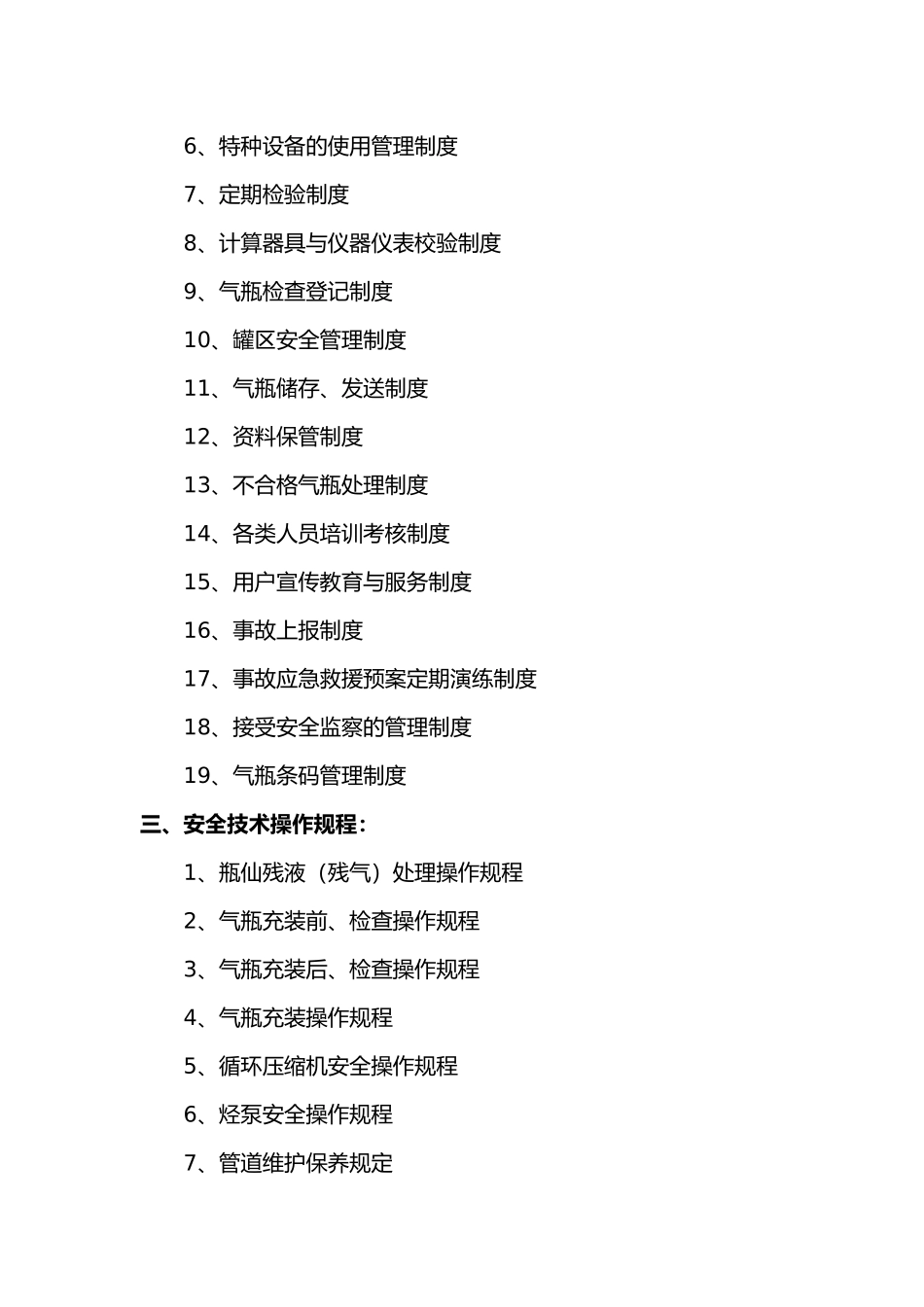 6、特种设备的使用管理制度

7、定期检验制度

8、计算器具与仪器仪表校验制度

9、气瓶检查登记制度

10、罐区安全管理制度

11、气瓶储存、发送制度

12、资料保管制度

13、不合格气瓶处理制度

14、各类人员培训考核制度

15、用户宣传教育与服务制度

16、事故上报制度

17、事故应急救援预案定期演练制度

18、接受安全监察的管理制度

19、气瓶条码管理制度

三、安全技术操作规程：

1、瓶仙残液（残气）处理操作规程

2、气瓶充装前、检查操作规程

3、气瓶充装后、检查操作规程

4、气瓶充装操作规程

5、循环压缩机安全操作规程

6、烃泵安全操作规程

7、管道维护保养规定